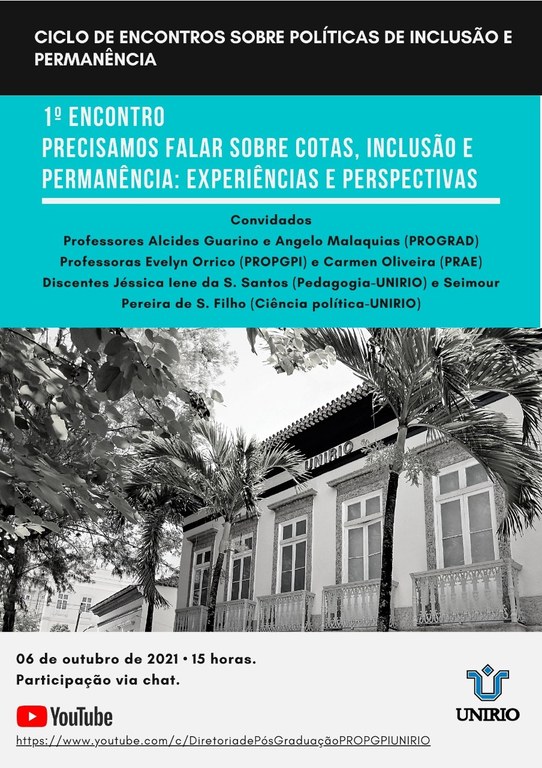 CICLO DE ENCONTROS SOBRE POLÍTICAS DE INCLUSÃO E PERMANÊNCIA

1º ENCONTRO
PRECISAMOS FALAR SOBRE COTAS, INCLUSÃO E PERMANÊNCIA: EXPERIÊNCIAS E PERSPECTIVAS

Convidados
Professores Alcides Guarino e Angelo Malaquias (PROGRAD)
Professoras Evelyn Orrico (PROPGPI) e Carmen Oliveira (PRAE)
Discentes Jéssica Iene da S. Santos (Pedagogia-UNIRIO) e Seimour Pereira de S. Filho (Ciência política-UNIRIO)

UNIRIO

06 de outubro de 2021 • 15 horas.
Participação via chat.

YouTube
https://www.youtube.com/c/DiretoriadePósGraduaçãoPROPGPIUNIRIO

UNIRIO